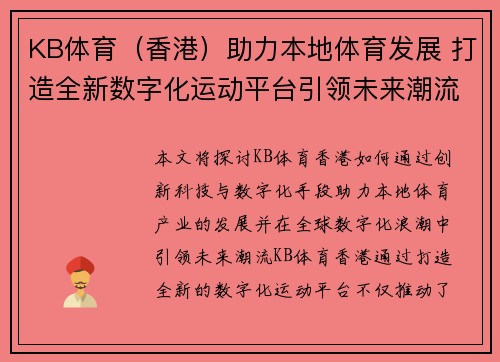 KB体育（香港）助力本地体育发展 打造全新数字化运动平台引领未来潮流

本文将探讨KB体育香港如何通过创新科技与数字化手段助力本地体育产业的发展并在全球数字化浪潮中引领未来潮流KB体育香港通过打造全新的数字化运动平台不仅推动了